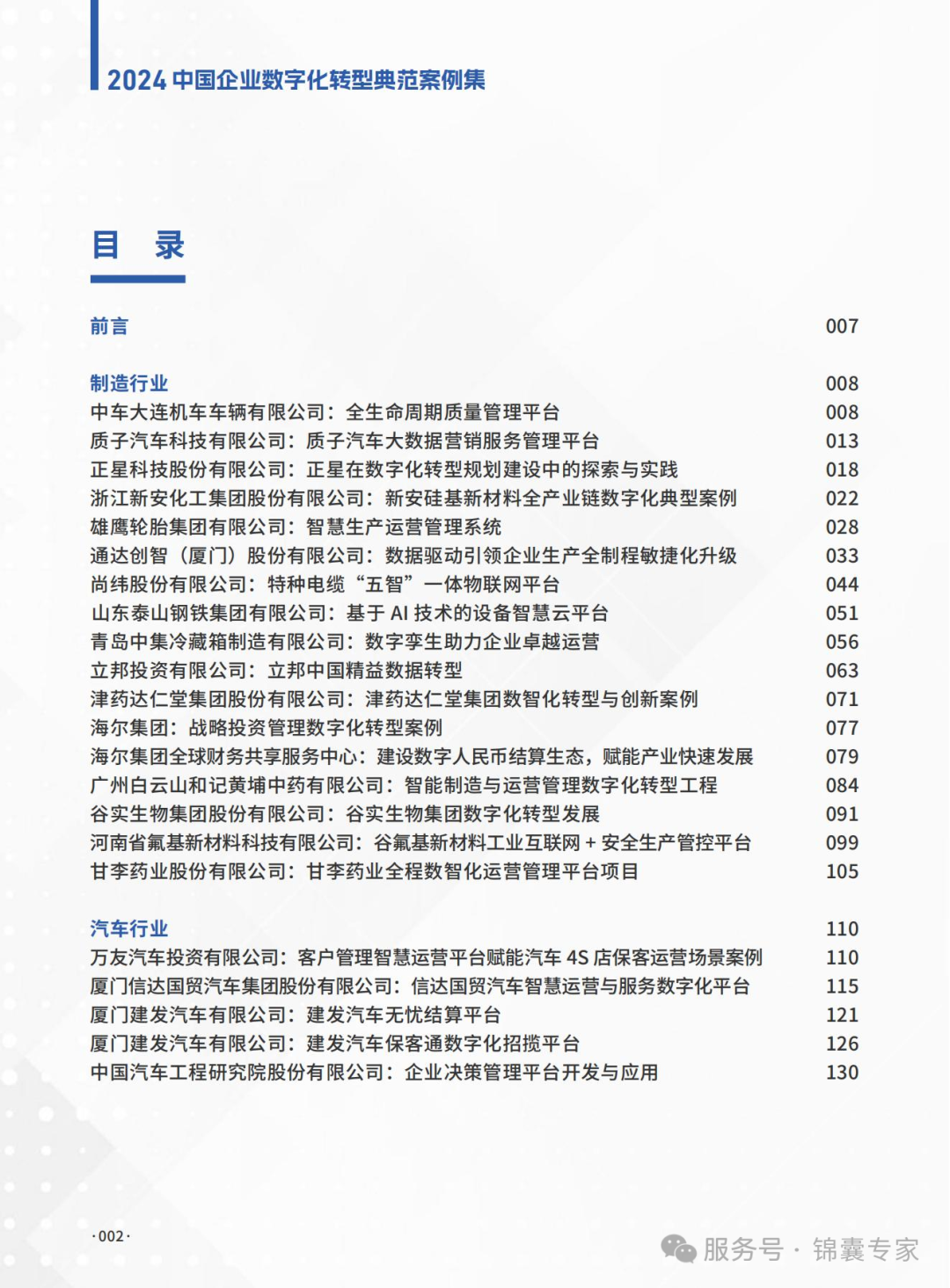 2024 中国企业数字化转型典范案例集

目　录

前言 007

制造行业 008
中车大连机车车辆有限公司：全生命周期质量管理平台 008
质子汽车科技有限公司：质子汽车大数据营销服务管理平台 013
正星科技股份有限公司：正星在数字化转型规划建设中的探索与实践 018
浙江新安化工集团股份有限公司：新安硅基新材料全产业链数字化典型案例 022
雄鹰轮胎集团有限公司：智慧生产运营管理系统 028
通达创智（厦门）股份有限公司：数据驱动引领企业生产全制程敏捷化升级 033
尚纬股份有限公司：特种电缆“五智”一体物联网平台 044
山东泰山钢铁集团有限公司：基于 AI 技术的设备智慧云平台 051
青岛中集冷藏箱制造有限公司：数字孪生助力企业卓越运营 056
立邦投资有限公司：立邦中国精益数据转型 063
津药达仁堂集团股份有限公司：津药达仁堂集团数智化转型与创新案例 071
海尔集团：战略投资管理数字化转型案例 077
海尔集团全球财务共享服务中心：建设数字人民币结算生态，赋能产业快速发展 079
广州白云山和记黄埔中药有限公司：智能制造与运营管理数字化转型工程 084
谷实生物集团股份有限公司：谷实生物集团数字化转型发展 091
河南省氟基新材料科技有限公司：谷氟基新材料工业互联网 + 安全生产管控平台 099
甘李药业股份有限公司：甘李药业全程数智化运营管理平台项目 105

汽车行业 110
万友汽车投资有限公司：客户管理智慧运营平台赋能汽车 4S 店保客运营场景案例 110
厦门信达国贸汽车集团股份有限公司：信达国贸汽车智慧运营与服务数字化平台 115
厦门建发汽车有限公司：建发汽车无忧结算平台 121
厦门建发汽车有限公司：建发汽车保客通数字化招揽平台 126
中国汽车工程研究院股份有限公司：企业决策管理平台开发与应用 130

·002·

服务号 · 锦囊专家